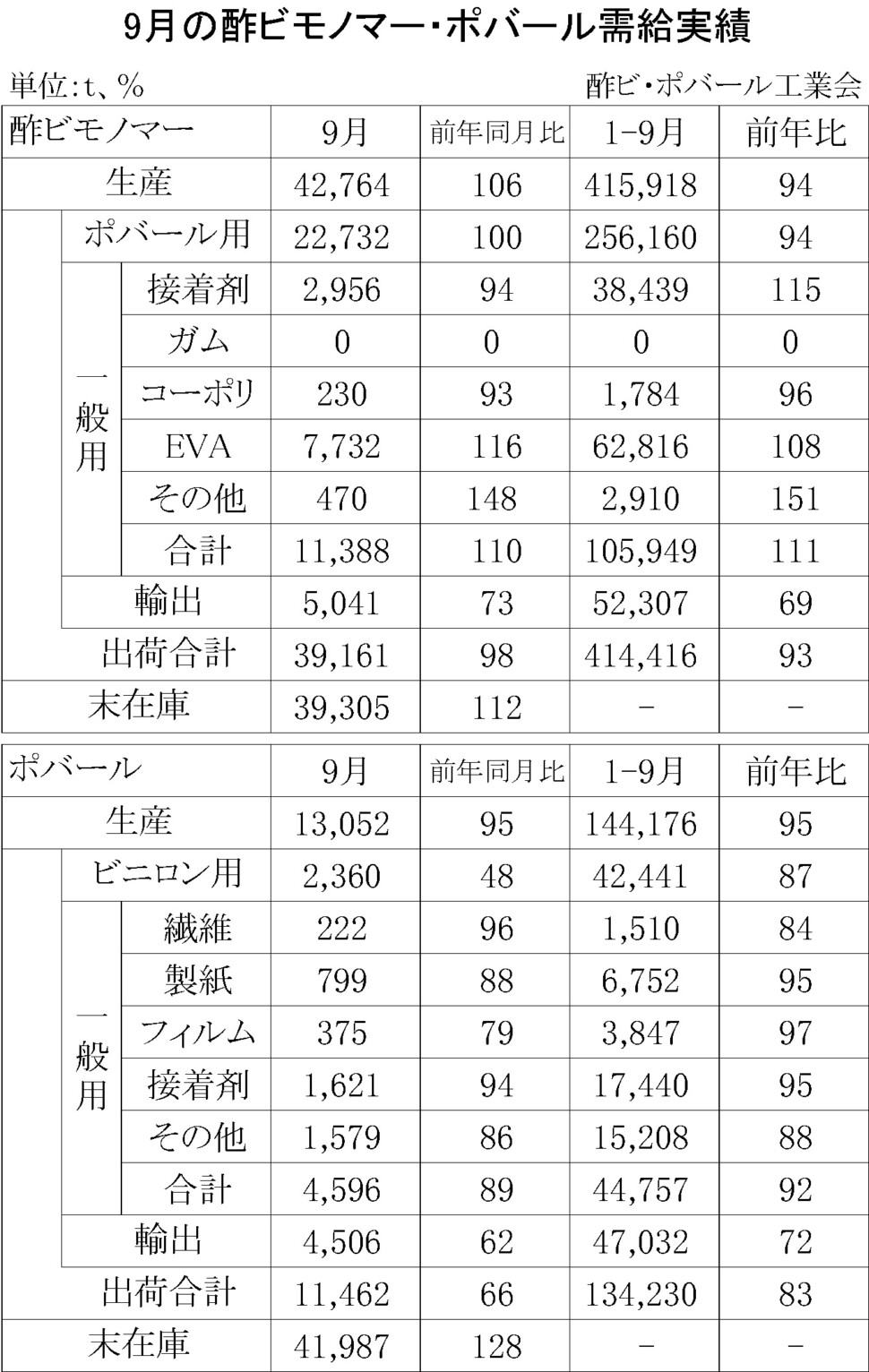 9月の酢ビモノマー・ポバール需給実績

単位:t、%

酢ビ・ポバール工業会

| 酢ビモノマー | | | 9月 | 前年同月比 | 1-9月 | 前年比 |
|---|---|---|---|---|---|---|
| 生産 | | | 42,764 | 106 | 415,918 | 94 |
| | ポバール用 | | 22,732 | 100 | 256,160 | 94 |
| | 一般用 | 接着剤 | 2,956 | 94 | 38,439 | 115 |
| | | ガム | 0 | 0 | 0 | 0 |
| | | コーポリ | 230 | 93 | 1,784 | 96 |
| | | EVA | 7,732 | 116 | 62,816 | 108 |
| | | その他 | 470 | 148 | 2,910 | 151 |
| | | 合計 | 11,388 | 110 | 105,949 | 111 |
| | 輸出 | | 5,041 | 73 | 52,307 | 69 |
| 出荷合計 | | | 39,161 | 98 | 414,416 | 93 |
| 末在庫 | | | 39,305 | 112 | - | - |

| ポバール | | | 9月 | 前年同月比 | 1-9月 | 前年比 |
|---|---|---|---|---|---|---|
| 生産 | | | 13,052 | 95 | 144,176 | 95 |
| | ビニロン用 | | 2,360 | 48 | 42,441 | 87 |
| | 一般用 | 繊維 | 222 | 96 | 1,510 | 84 |
| | | 製紙 | 799 | 88 | 6,752 | 95 |
| | | フィルム | 375 | 79 | 3,847 | 97 |
| | | 接着剤 | 1,621 | 94 | 17,440 | 95 |
| | | その他 | 1,579 | 86 | 15,208 | 88 |
| | | 合計 | 4,596 | 89 | 44,757 | 92 |
| | 輸出 | | 4,506 | 62 | 47,032 | 72 |
| 出荷合計 | | | 11,462 | 66 | 134,230 | 83 |
| 末在庫 | | | 41,987 | 128 | - | - |